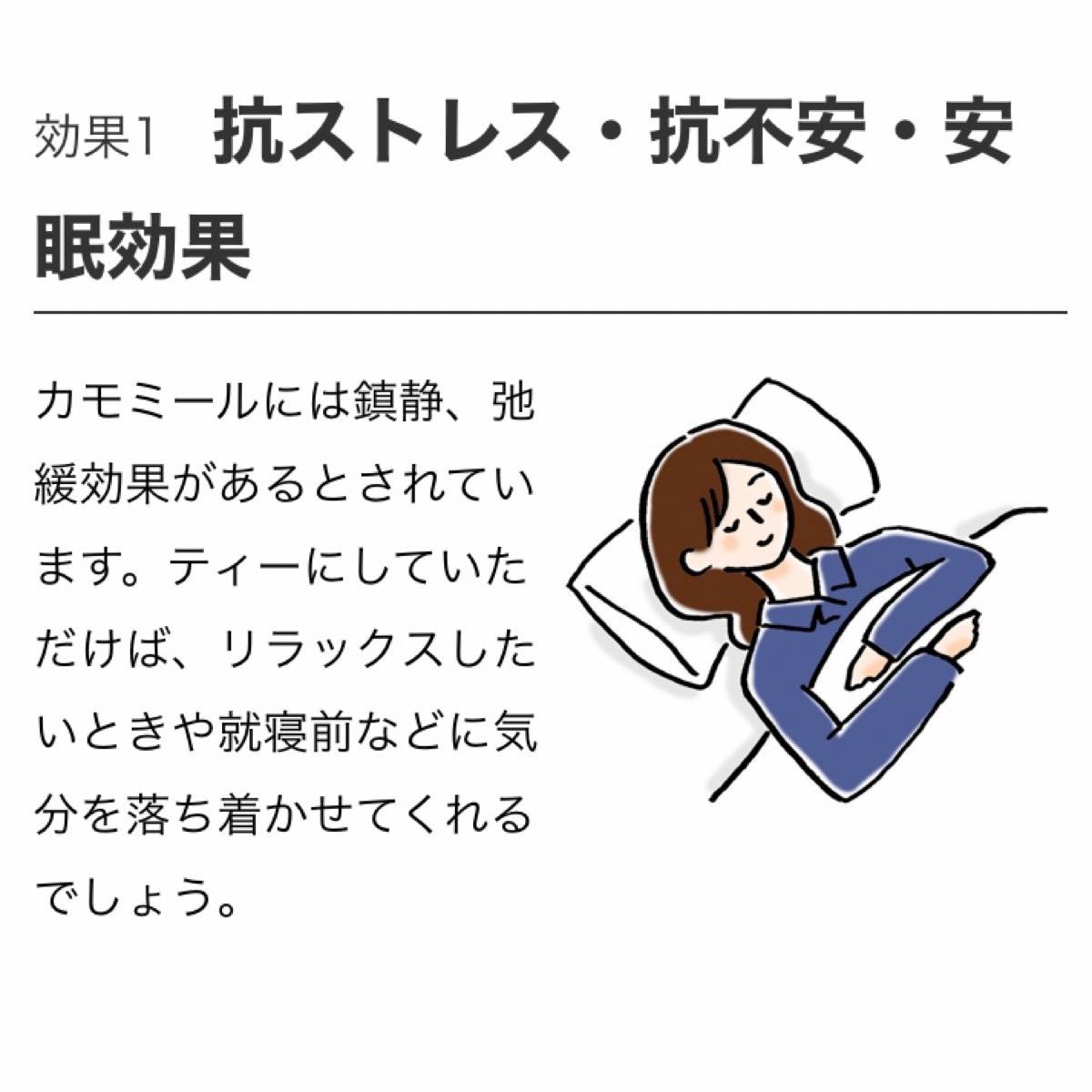 効果1　抗ストレス・抗不安・安眠効果

カモミールには鎮静、弛緩効果があるとされています。ティーにしていただけば、リラックスしたいときや就寝前などに気分を落ち着かせてくれるでしょう。